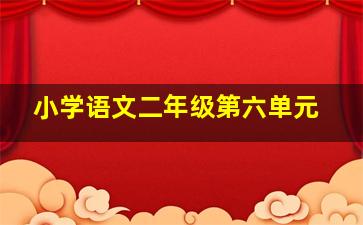 小学语文二年级第六单元